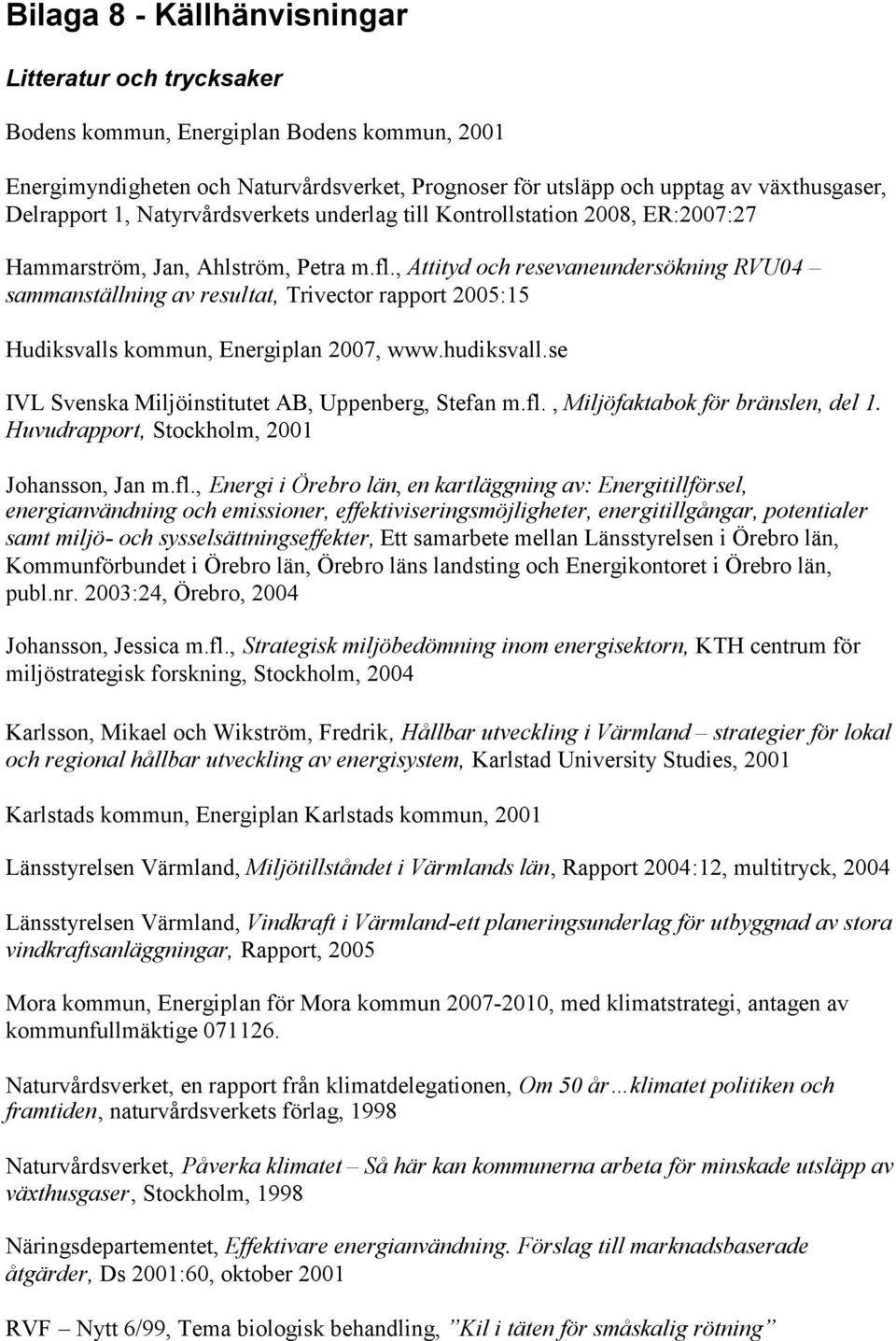 Bilaga 8 - Källhänvisningar

Litteratur och trycksaker

Bodens kommun, Energiplan Bodens kommun, 2001

Energimyndigheten och Naturvårdsverket, Prognoser för utsläpp och upptag av växthusgaser, Delrapport 1, Natyrvårdsverkets underlag till Kontrollstation 2008, ER:2007:27

Hammarström, Jan, Ahlström, Petra m.fl., Attityd och resevaneundersökning RVU04 – sammanställning av resultat, Trivector rapport 2005:15

Hudiksvalls kommun, Energiplan 2007, www.hudiksvall.se

IVL Svenska Miljöinstitutet AB, Uppenberg, Stefan m.fl., Miljöfaktabok för bränslen, del 1. Huvudrapport, Stockholm, 2001

Johansson, Jan m.fl., Energi i Örebro län, en kartläggning av: Energitillförsel, energianvändning och emissioner, effektiviseringsmöjligheter, energitillgångar, potentialer samt miljö- och sysselsättningseffekter, Ett samarbete mellan Länsstyrelsen i Örebro län, Kommunförbundet i Örebro län, Örebro läns landsting och Energikontoret i Örebro län, publ.nr. 2003:24, Örebro, 2004

Johansson, Jessica m.fl., Strategisk miljöbedömning inom energisektorn, KTH centrum för miljöstrategisk forskning, Stockholm, 2004

Karlsson, Mikael och Wikström, Fredrik, Hållbar utveckling i Värmland – strategier för lokal och regional hållbar utveckling av energisystem, Karlstad University Studies, 2001

Karlstads kommun, Energiplan Karlstads kommun, 2001

Länsstyrelsen Värmland, Miljötillståndet i Värmlands län, Rapport 2004:12, multitryck, 2004

Länsstyrelsen Värmland, Vindkraft i Värmland-ett planeringsunderlag för utbyggnad av stora vindkraftsanläggningar, Rapport, 2005

Mora kommun, Energiplan för Mora kommun 2007-2010, med klimatstrategi, antagen av kommunfullmäktige 071126.

Naturvårdsverket, en rapport från klimatdelegationen, Om 50 år…klimatet politiken och framtiden, naturvårdsverkets förlag, 1998

Naturvårdsverket, Påverka klimatet – Så här kan kommunerna arbeta för minskade utsläpp av växthusgaser, Stockholm, 1998

Näringsdepartementet, Effektivare energianvändning. Förslag till marknadsbaserade åtgärder, Ds 2001:60, oktober 2001

RVF – Nytt 6/99, Tema biologisk behandling, ”Kil i täten för småskalig rötning”